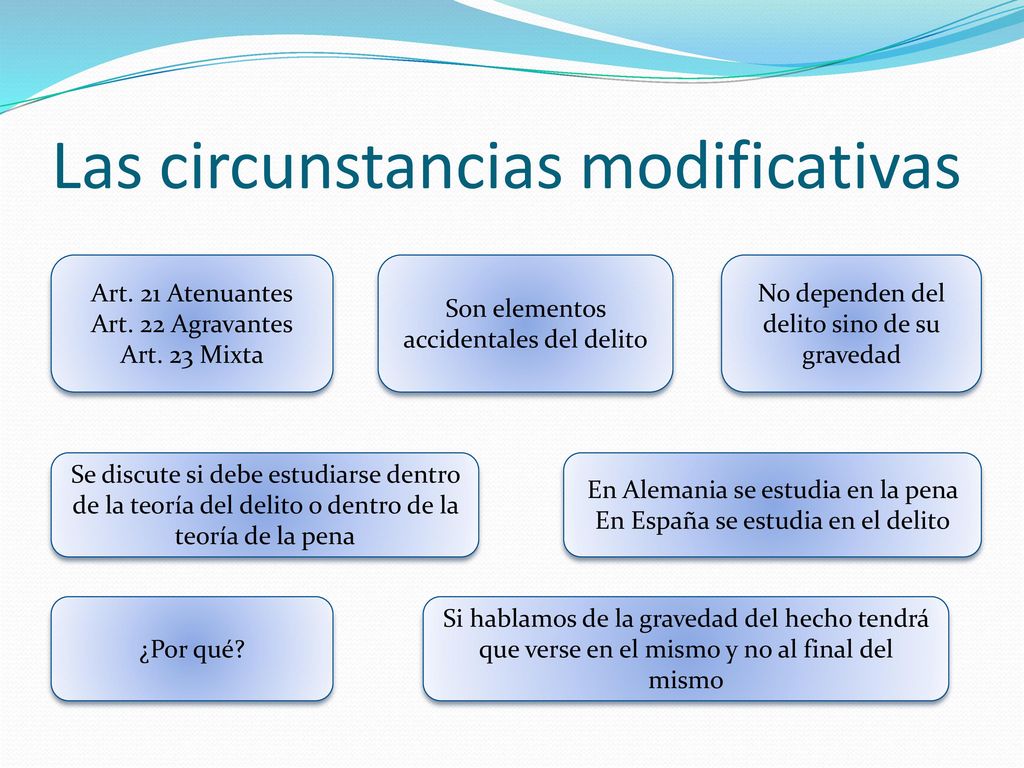 Las circunstancias modificativas

Art. 21 Atenuantes
Art. 22 Agravantes
Art. 23 Mixta

Son elementos accidentales del delito

No dependen del delito sino de su gravedad

Se discute si debe estudiarse dentro de la teoría del delito o dentro de la teoría de la pena

En Alemania se estudia en la pena
En España se estudia en el delito

¿Por qué?

Si hablamos de la gravedad del hecho tendrá que verse en el mismo y no al final del mismo